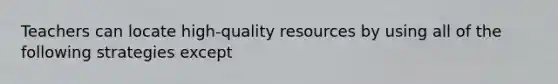 Teachers can locate high-quality resources by using all of the following strategies except